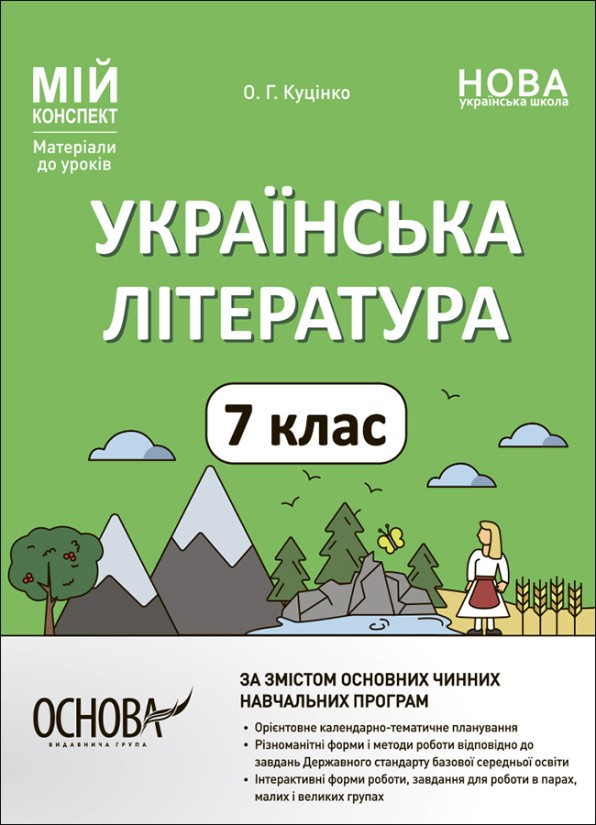 МІЙ КОНСПЕКТ
Матеріали до уроків

О. Г. Куцінко

НОВА українська школа

УКРАЇНСЬКА ЛІТЕРАТУРА

7 клас

ОСНОВА
ВИДАВНИЧА ГРУПА

ЗА ЗМІСТОМ ОСНОВНИХ ЧИННИХ НАВЧАЛЬНИХ ПРОГРАМ

• Орієнтовне календарно-тематичне планування
• Різноманітні форми і методи роботи відповідно до завдань Державного стандарту базової середньої освіти
• Інтерактивні форми роботи, завдання для роботи в парах, малих і великих групах